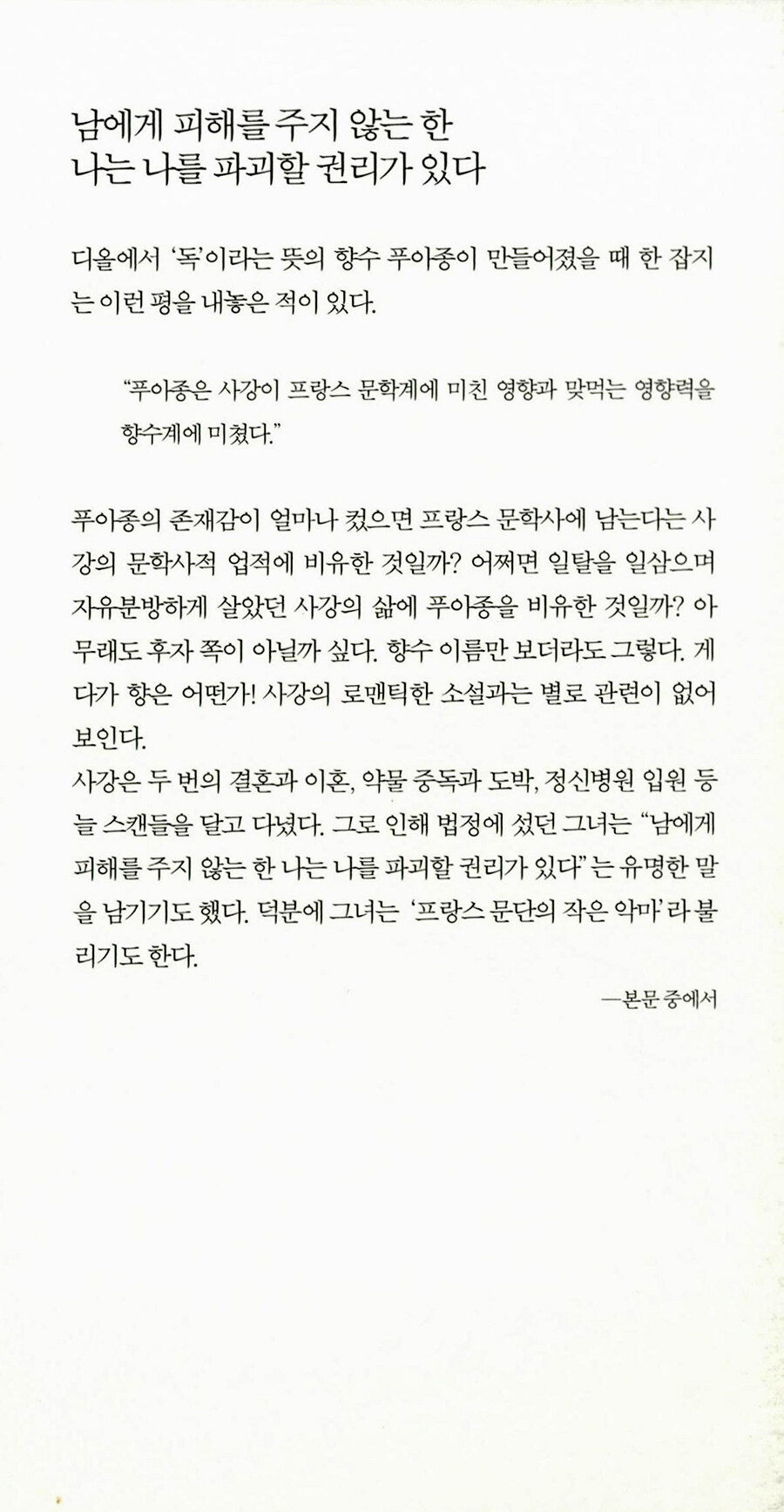 남에게 피해를 주지 않는 한
나는 나를 파괴할 권리가 있다

디올에서 '독'이라는 뜻의 향수 푸아종이 만들어졌을 때 한 잡지는 이런 평을 내놓은 적이 있다.

"푸아종은 사강이 프랑스 문학계에 미친 영향과 맞먹는 영향력을 향수계에 미쳤다."

푸아종의 존재감이 얼마나 컸으면 프랑스 문학사에 남는다는 사강의 문학사적 업적에 비유한 것일까? 어쩌면 일탈을 일삼으며 자유분방하게 살았던 사강의 삶에 푸아종을 비유한 것일까? 아무래도 후자 쪽이 아닐까 싶다. 향수 이름만 보더라도 그렇다. 게다가 향은 어떤가! 사강의 로맨틱한 소설과는 별로 관련이 없어 보인다.
사강은 두 번의 결혼과 이혼, 약물 중독과 도박, 정신병원 입원 등 늘 스캔들을 달고 다녔다. 그로 인해 법정에 섰던 그녀는 "남에게 피해를 주지 않는 한 나는 나를 파괴할 권리가 있다"는 유명한 말을 남기기도 했다. 덕분에 그녀는 '프랑스 문단의 작은 악마'라 불리기도 한다.

—본문 중에서